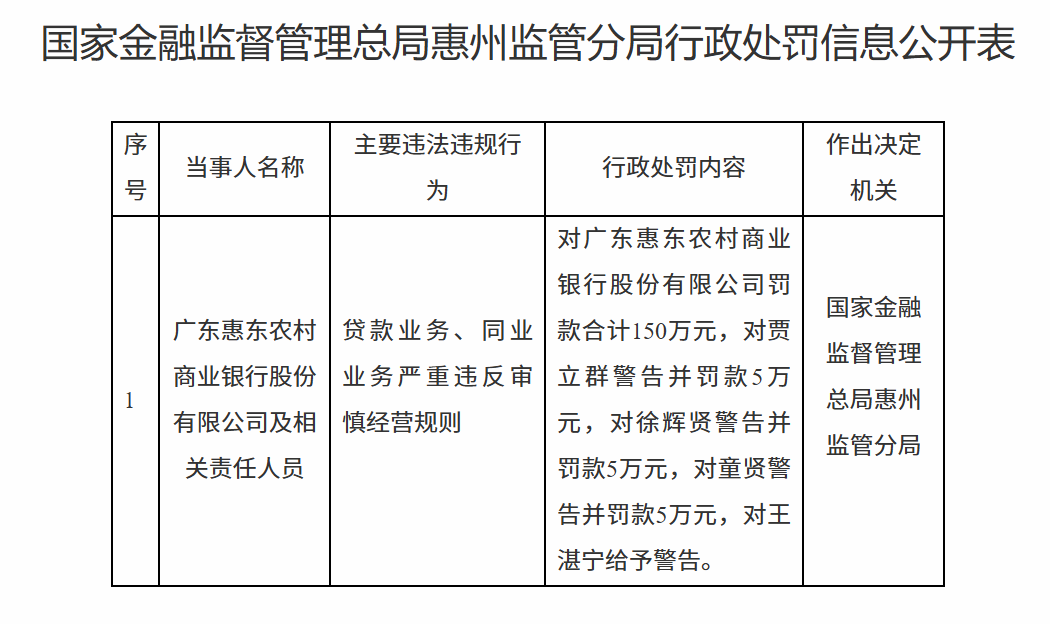 国家金融监督管理总局惠州监管分局行政处罚信息公开表

| 序号 | 当事人名称 | 主要违法违规行为 | 行政处罚内容 | 作出决定机关 |
|---|---|---|---|---|
| 1 | 广东惠东农村商业银行股份有限公司及相关责任人员 | 贷款业务、同业业务严重违反审慎经营规则 | 对广东惠东农村商业银行股份有限公司罚款合计150万元，对贾立群警告并罚款5万元，对徐辉贤警告并罚款5万元，对童贤警告并罚款5万元，对王湛宁给予警告。 | 国家金融监督管理总局惠州监管分局 |